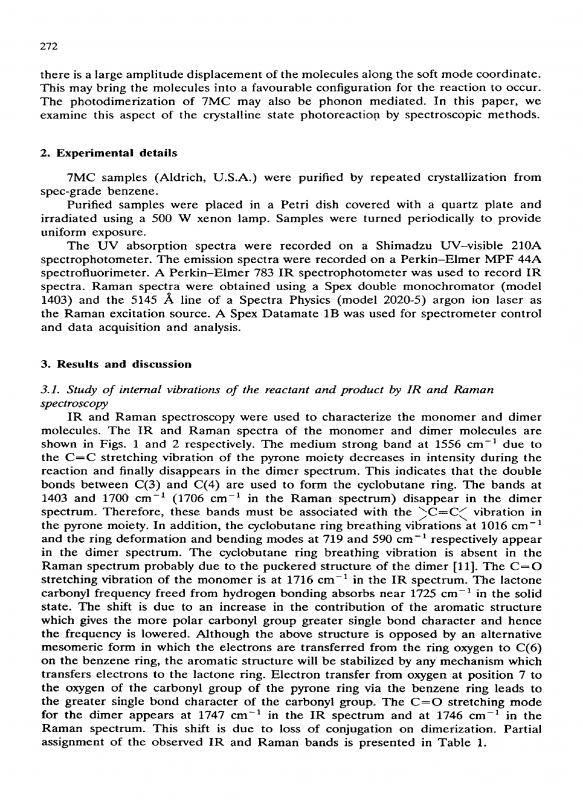 272

there is a large amplitude displacement of the molecules along the soft mode coordinate. This may bring the molecules into a favourable configuration for the reaction to occur. The photodimerization of 7MC may also be phonon mediated. In this paper, we examine this aspect of the crystalline state photoreaction by spectroscopic methods.

2. Experimental details

7MC samples (Aldrich, U.S.A.) were purified by repeated crystallization from spec-grade benzene.

Purified samples were placed in a Petri dish covered with a quartz plate and irradiated using a 500 W xenon lamp. Samples were turned periodically to provide uniform exposure.

The UV absorption spectra were recorded on a Shimadzu UV–visible 210A spectrophotometer. The emission spectra were recorded on a Perkin–Elmer MPF 44A spectrofluorimeter. A Perkin–Elmer 783 IR spectrophotometer was used to record IR spectra. Raman spectra were obtained using a Spex double monochromator (model 1403) and the 5145 Å line of a Spectra Physics (model 2020-5) argon ion laser as the Raman excitation source. A Spex Datamate 1B was used for spectrometer control and data acquisition and analysis.

3. Results and discussion

3.1. Study of internal vibrations of the reactant and product by IR and Raman spectroscopy

IR and Raman spectroscopy were used to characterize the monomer and dimer molecules. The IR and Raman spectra of the monomer and dimer molecules are shown in Figs. 1 and 2 respectively. The medium strong band at 1556 $cm^{-1}$ due to the C=C stretching vibration of the pyrone moiety decreases in intensity during the reaction and finally disappears in the dimer spectrum. This indicates that the double bonds between C(3) and C(4) are used to form the cyclobutane ring. The bands at 1403 and 1700 $cm^{-1}$ (1706 $cm^{-1}$ in the Raman spectrum) disappear in the dimer spectrum. Therefore, these bands must be associated with the $>C=C<$ vibration in the pyrone moiety. In addition, the cyclobutane ring breathing vibrations at 1016 $cm^{-1}$ and the ring deformation and bending modes at 719 and 590 $cm^{-1}$ respectively appear in the dimer spectrum. The cyclobutane ring breathing vibration is absent in the Raman spectrum probably due to the puckered structure of the dimer [11]. The C=O stretching vibration of the monomer is at 1716 $cm^{-1}$ in the IR spectrum. The lactone carbonyl frequency freed from hydrogen bonding absorbs near 1725 $cm^{-1}$ in the solid state. The shift is due to an increase in the contribution of the aromatic structure which gives the more polar carbonyl group greater single bond character and hence the frequency is lowered. Although the above structure is opposed by an alternative mesomeric form in which the electrons are transferred from the ring oxygen to C(6) on the benzene ring, the aromatic structure will be stabilized by any mechanism which transfers electrons to the lactone ring. Electron transfer from oxygen at position 7 to the oxygen of the carbonyl group of the pyrone ring via the benzene ring leads to the greater single bond character of the carbonyl group. The C=O stretching mode for the dimer appears at 1747 $cm^{-1}$ in the IR spectrum and at 1746 $cm^{-1}$ in the Raman spectrum. This shift is due to loss of conjugation on dimerization. Partial assignment of the observed IR and Raman bands is presented in Table 1.